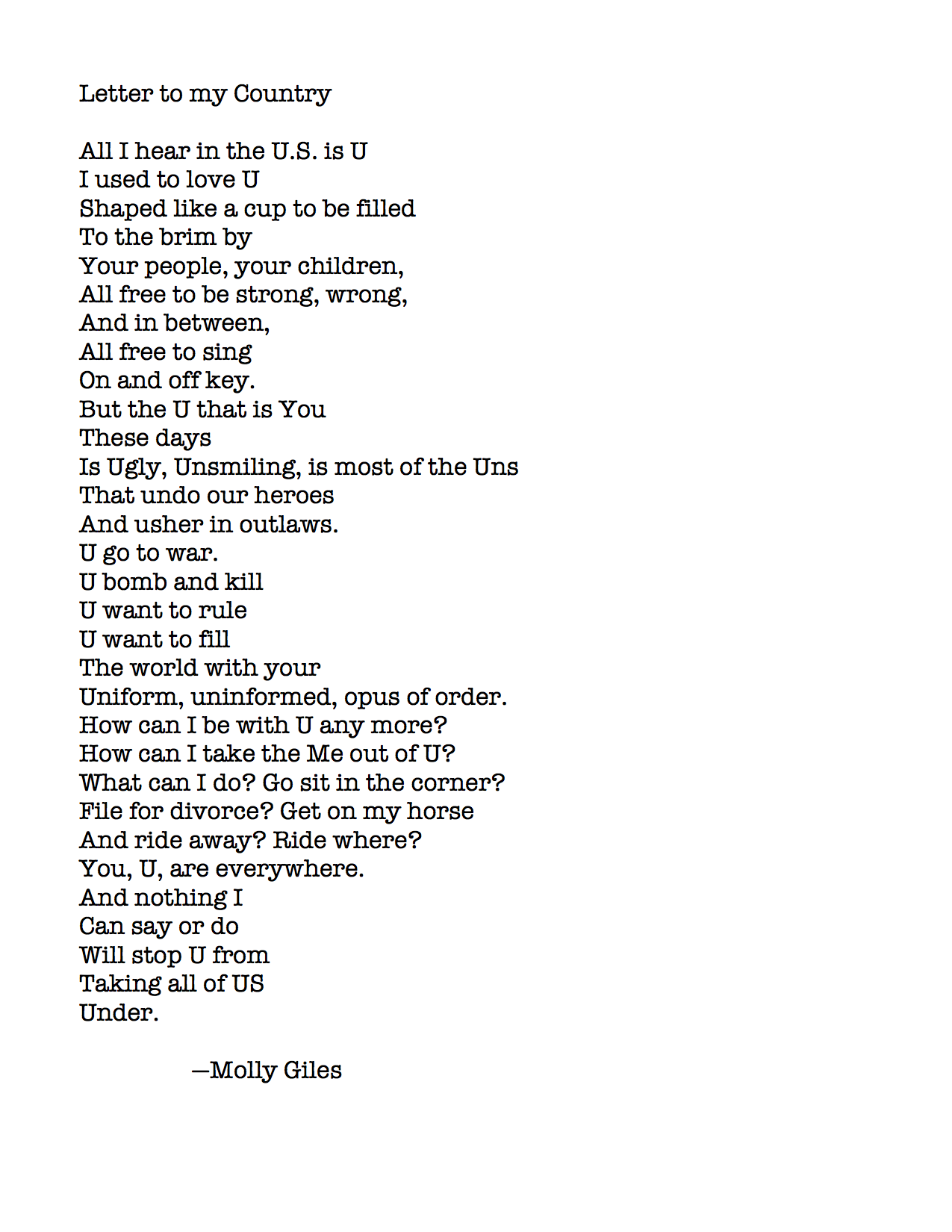 Letter to my Country

All I hear in the U.S. is U
I used to love U
Shaped like a cup to be filled
To the brim by
Your people, your children,
All free to be strong, wrong,
And in between,
All free to sing
On and off key.
But the U that is You
These days
Is Ugly, Unsmiling, is most of the Uns
That undo our heroes
And usher in outlaws.
U go to war.
U bomb and kill
U want to rule
U want to fill
The world with your
Uniform, uninformed, opus of order.
How can I be with U any more?
How can I take the Me out of U?
What can I do? Go sit in the corner?
File for divorce? Get on my horse
And ride away? Ride where?
You, U, are everywhere.
And nothing I
Can say or do
Will stop U from
Taking all of US
Under.

—Molly Giles